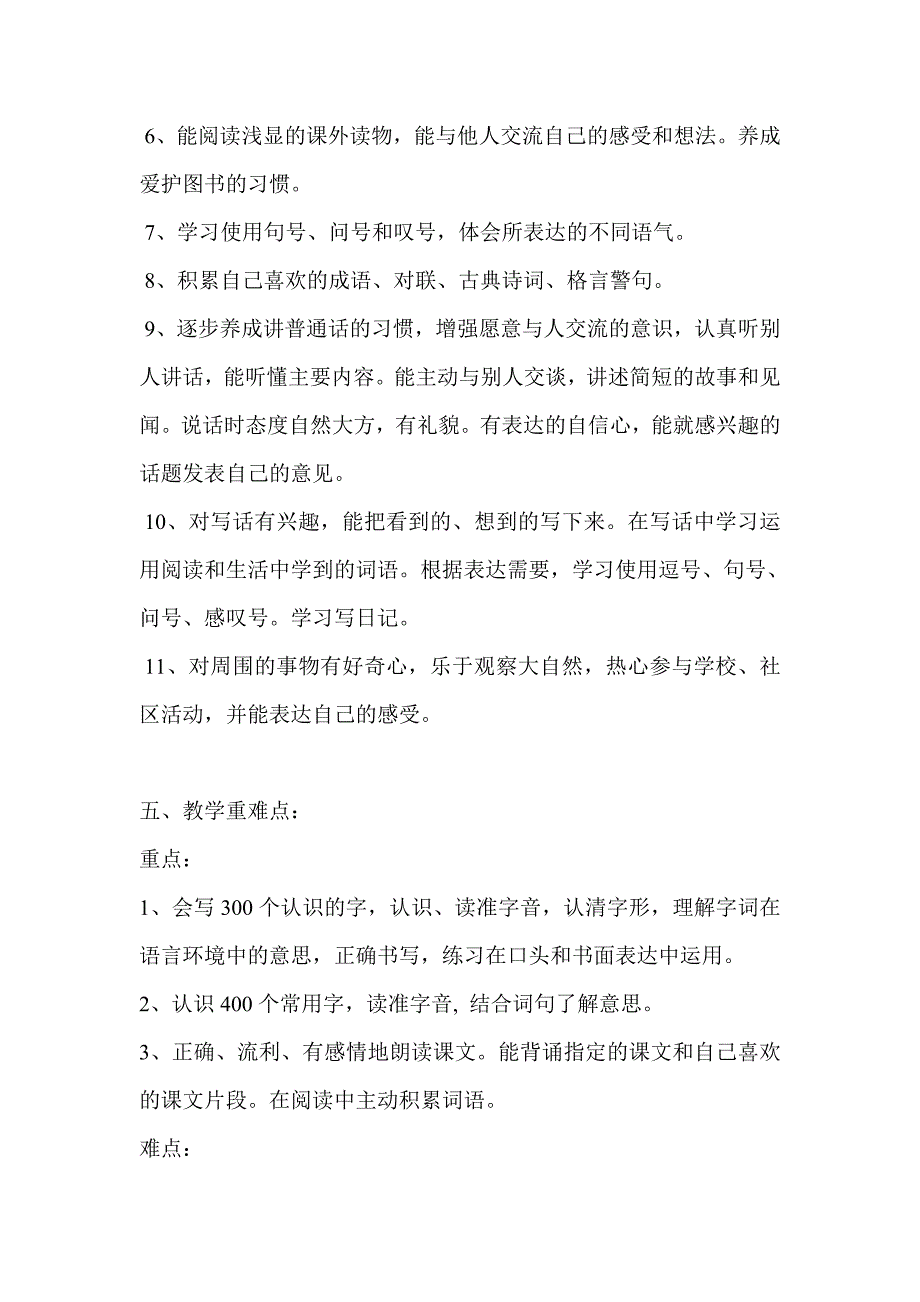 6、能阅读浅显的课外读物，能与他人交流自己的感受和想法。养成爱护图书的习惯。

7、学习使用句号、问号和叹号，体会所表达的不同语气。

8、积累自己喜欢的成语、对联、古典诗词、格言警句。

9、逐步养成讲普通话的习惯，增强愿意与人交流的意识，认真听别人讲话，能听懂主要内容。能主动与别人交谈，讲述简短的故事和见闻。说话时态度自然大方，有礼貌。有表达的自信心，能就感兴趣的话题发表自己的意见。

10、对写话有兴趣，能把看到的、想到的写下来。在写话中学习运用阅读和生活中学到的词语。根据表达需要，学习使用逗号、句号、问号、感叹号。学习写日记。

11、对周围的事物有好奇心，乐于观察大自然，热心参与学校、社区活动，并能表达自己的感受。

五、教学重难点：

重点：

1、会写 300 个认识的字，认识、读准字音，认清字形，理解字词在语言环境中的意思，正确书写，练习在口头和书面表达中运用。

2、认识 400 个常用字，读准字音, 结合词句了解意思。

3、正确、流利、有感情地朗读课文。能背诵指定的课文和自己喜欢的课文片段。在阅读中主动积累词语。

难点：